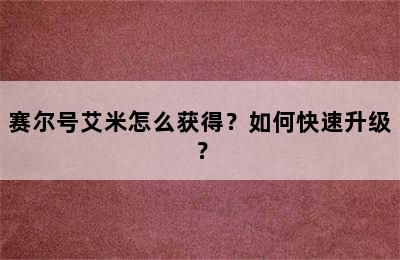 赛尔号艾米怎么获得？如何快速升级？